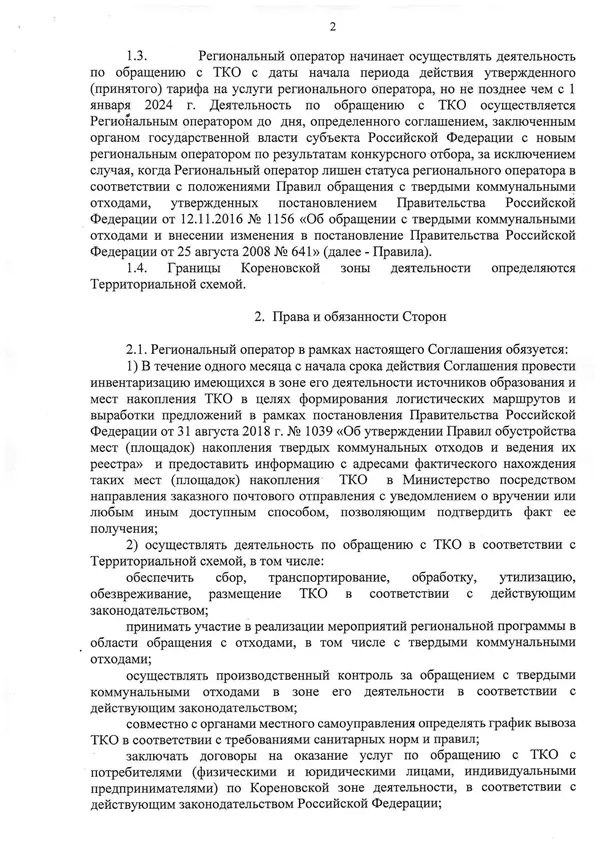 2

1.3. Региональный оператор начинает осуществлять деятельность по обращению с ТКО с даты начала периода действия утвержденного (принятого) тарифа на услуги регионального оператора, но не позднее чем с 1 января 2024 г. Деятельность по обращению с ТКО осуществляется Региональным оператором до дня, определенного соглашением, заключенным органом государственной власти субъекта Российской Федерации с новым региональным оператором по результатам конкурсного отбора, за исключением случая, когда Региональный оператор лишен статуса регионального оператора в соответствии с положениями Правил обращения с твердыми коммунальными отходами, утвержденных постановлением Правительства Российской Федерации от 12.11.2016 № 1156 «Об обращении с твердыми коммунальными отходами и внесении изменения в постановление Правительства Российской Федерации от 25 августа 2008 № 641» (далее - Правила).

1.4. Границы Кореновской зоны деятельности определяются Территориальной схемой.

2. Права и обязанности Сторон

2.1. Региональный оператор в рамках настоящего Соглашения обязуется:

1) В течение одного месяца с начала срока действия Соглашения провести инвентаризацию имеющихся в зоне его деятельности источников образования и мест накопления ТКО в целях формирования логистических маршрутов и выработки предложений в рамках постановления Правительства Российской Федерации от 31 августа 2018 г. № 1039 «Об утверждении Правил обустройства мест (площадок) накопления твердых коммунальных отходов и ведения их реестра» и предоставить информацию с адресами фактического нахождения таких мест (площадок) накопления ТКО в Министерство посредством направления заказного почтового отправления с уведомлением о вручении или любым иным доступным способом, позволяющим подтвердить факт ее получения;

2) осуществлять деятельность по обращению с ТКО в соответствии с Территориальной схемой, в том числе:

обеспечить сбор, транспортирование, обработку, утилизацию, обезвреживание, размещение ТКО в соответствии с действующим законодательством;

принимать участие в реализации мероприятий региональной программы в области обращения с отходами, в том числе с твердыми коммунальными отходами;

осуществлять производственный контроль за обращением с твердыми коммунальными отходами в зоне его деятельности в соответствии с действующим законодательством;

совместно с органами местного самоуправления определять график вывоза ТКО в соответствии с требованиями санитарных норм и правил;

заключать договоры на оказание услуг по обращению с ТКО с потребителями (физическими и юридическими лицами, индивидуальными предпринимателями) по Кореновской зоне деятельности, в соответствии с действующим законодательством Российской Федерации;